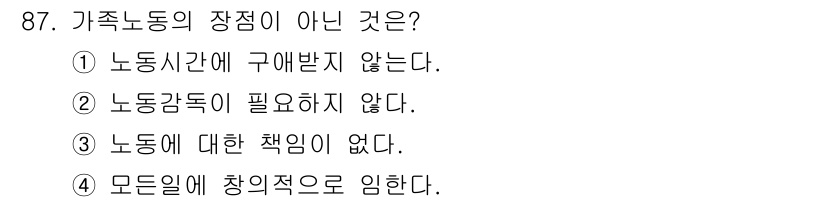 87. 가족노동의 장점이 아닌 것은?

① 노동시간에 구애받지 않는다.

② 노동감독이 필요하지 않다.

③ 노동에 대한 책임이 없다.

④ 모든일에 창의적으로 임한다.